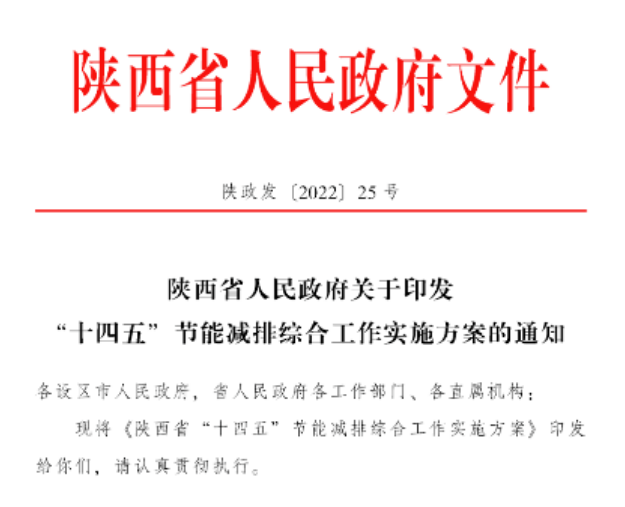 陕西省人民政府文件

陕政发〔2022〕25号

陕西省人民政府关于印发
“十四五”节能减排综合工作实施方案的通知

各设区市人民政府，省人民政府各工作部门、各直属机构：

现将《陕西省“十四五”节能减排综合工作实施方案》印发给你们，请认真贯彻执行。